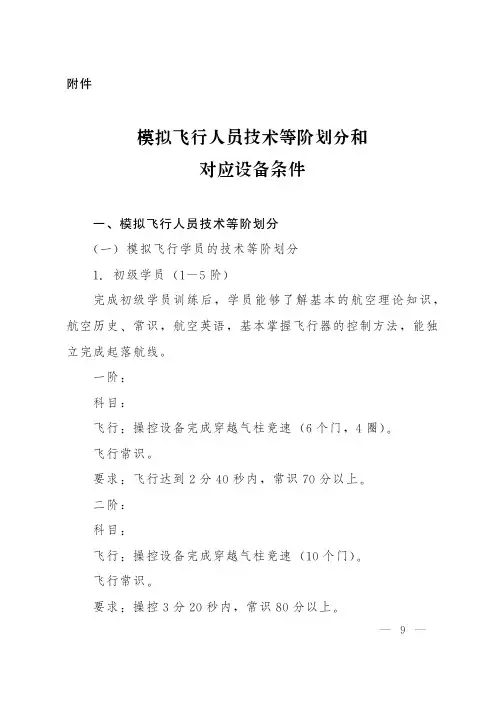 附件

模拟飞行人员技术等阶划分和
对应设备条件

一、模拟飞行人员技术等阶划分

（一）模拟飞行学员的技术等阶划分

1. 初级学员（1—5阶）

完成初级学员训练后，学员能够了解基本的航空理论知识，航空历史、常识，航空英语，基本掌握飞行器的控制方法，能独立完成起落航线。

一阶：

科目：

飞行：操控设备完成穿越气柱竞速（6个门，4圈）。

飞行常识。

要求：飞行达到2分40秒内，常识70分以上。

二阶：

科目：

飞行：操控设备完成穿越气柱竞速（10个门）。

飞行常识。

要求：操控3分20秒内，常识80分以上。

— 9 —